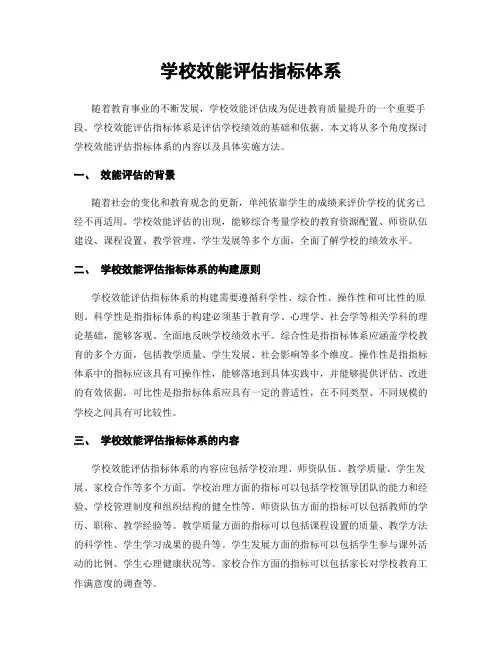 学校效能评估指标体系

随着教育事业的不断发展，学校效能评估成为促进教育质量提升的一个重要手段。学校效能评估指标体系是评估学校绩效的基础和依据。本文将从多个角度探讨学校效能评估指标体系的内容以及具体实施方法。

一、 效能评估的背景

随着社会的变化和教育观念的更新，单纯依靠学生的成绩来评价学校的优劣已经不再适用。学校效能评估的出现，能够综合考量学校的教育资源配置、师资队伍建设、课程设置、教学管理、学生发展等多个方面，全面了解学校的绩效水平。

二、 学校效能评估指标体系的构建原则

学校效能评估指标体系的构建需要遵循科学性、综合性、操作性和可比性的原则。科学性是指指标体系的构建必须基于教育学、心理学、社会学等相关学科的理论基础，能够客观、全面地反映学校绩效水平。综合性是指指标体系应涵盖学校教育的多个方面，包括教学质量、学生发展、社会影响等多个维度。操作性是指指标体系中的指标应该具有可操作性，能够落地到具体实践中，并能够提供评估、改进的有效依据。可比性是指指标体系应具有一定的普适性，在不同类型、不同规模的学校之间具有可比较性。

三、 学校效能评估指标体系的内容

学校效能评估指标体系的内容应包括学校治理、师资队伍、教学质量、学生发展、家校合作等多个方面。学校治理方面的指标可以包括学校领导团队的能力和经验、学校管理制度和组织结构的健全性等。师资队伍方面的指标可以包括教师的学历、职称、教学经验等。教学质量方面的指标可以包括课程设置的质量、教学方法的科学性、学生学习成果的提升等。学生发展方面的指标可以包括学生参与课外活动的比例、学生心理健康状况等。家校合作方面的指标可以包括家长对学校教育工作满意度的调查等。